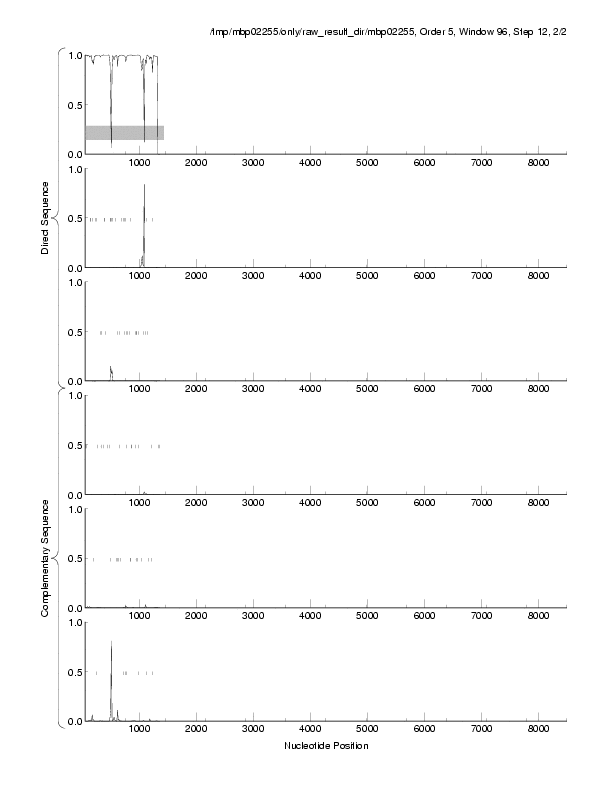 /tmp/mbp02255/only/raw_result_dir/mbp02255, Order 5, Window 96, Step 12, 2/2

Direct Sequence

1.0
0.5
0.0
1000 2000 3000 4000 5000 6000 7000 8000

1.0
0.5
0.0
1000 2000 3000 4000 5000 6000 7000 8000

1.0
0.5
0.0
1000 2000 3000 4000 5000 6000 7000 8000

Complementary Sequence

1.0
0.5
0.0
1000 2000 3000 4000 5000 6000 7000 8000

1.0
0.5
0.0
1000 2000 3000 4000 5000 6000 7000 8000

1.0
0.5
0.0
1000 2000 3000 4000 5000 6000 7000 8000

Nucleotide Position